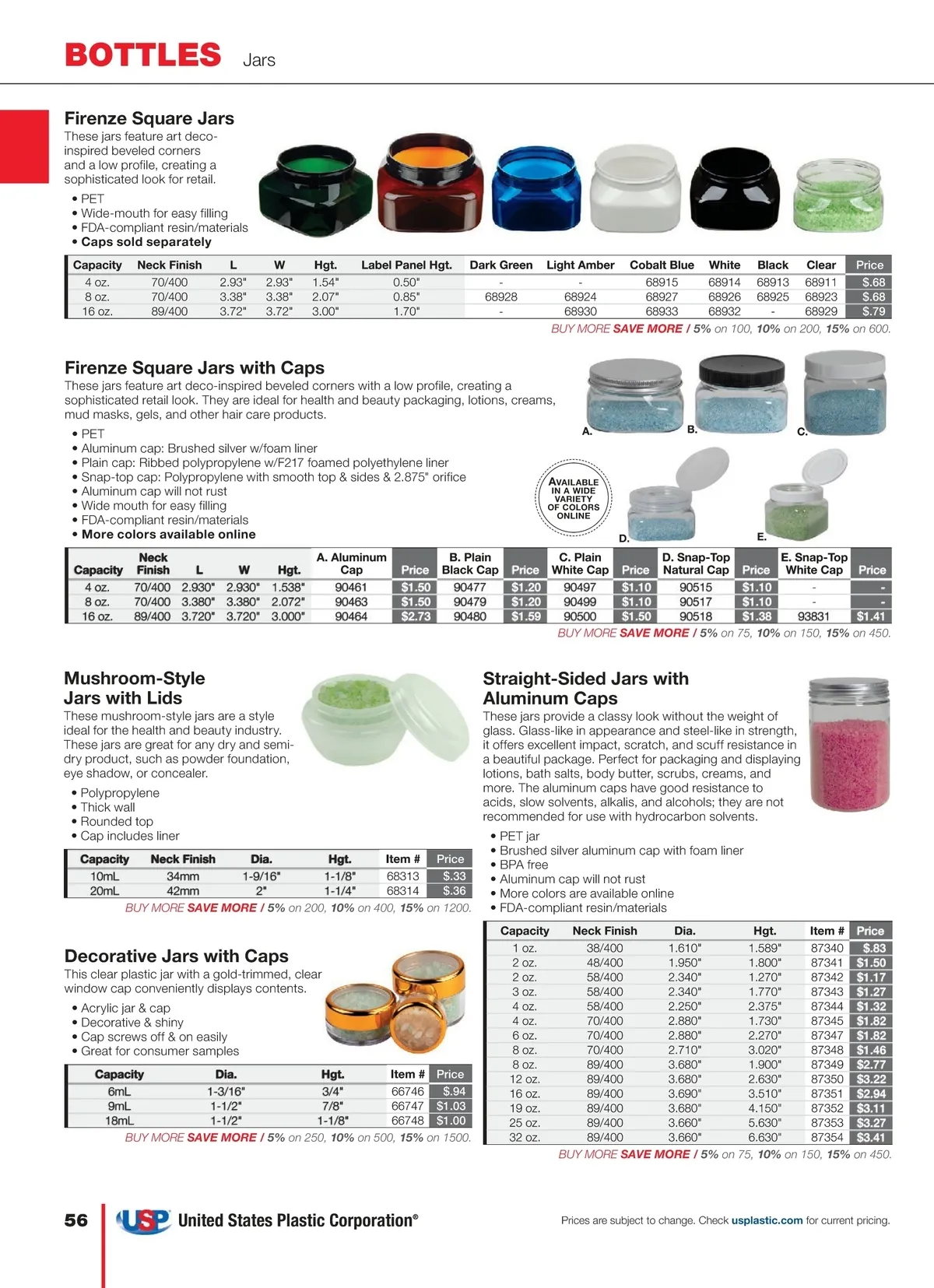 BOTTLES Jars

Firenze Square Jars
These jars feature art deco-inspired beveled corners and a low profile, creating a sophisticated look for retail.
• PET
• Wide-mouth for easy filling
• FDA-compliant resin/materials
• Caps sold separately

| Capacity | Neck Finish | L | W | Hgt. | Label Panel Hgt. | Dark Green | Light Amber | Cobalt Blue | White | Black | Clear | Price |
|---|---|---|---|---|---|---|---|---|---|---|---|---|
| 4 oz. | 70/400 | 2.93" | 2.93" | 1.54" | 0.50" | - | - | 68915 | 68914 | 68913 | 68911 | $.68 |
| 8 oz. | 70/400 | 3.38" | 3.38" | 2.07" | 0.85" | 68928 | 68924 | 68927 | 68926 | 68925 | 68923 | $.68 |
| 16 oz. | 89/400 | 3.72" | 3.72" | 3.00" | 1.70" | - | 68930 | 68933 | 68932 | - | 68929 | $.79 |

BUY MORE SAVE MORE / 5% on 100, 10% on 200, 15% on 600.

Firenze Square Jars with Caps
These jars feature art deco-inspired beveled corners with a low profile, creating a sophisticated retail look. They are ideal for health and beauty packaging, lotions, creams, mud masks, gels, and other hair care products.
• PET
• Aluminum cap: Brushed silver w/foam liner
• Plain cap: Ribbed polypropylene w/F217 foamed polyethylene liner
• Snap-top cap: Polypropylene with smooth top & sides & 2.875" orifice
• Aluminum cap will not rust
• Wide mouth for easy filling
• FDA-compliant resin/materials
• More colors available online

A. B. C. D. E.
AVAILABLE IN A WIDE VARIETY OF COLORS ONLINE

| Capacity | Neck Finish | L | W | Hgt. | A. Aluminum Cap | Price | B. Plain Black Cap | Price | C. Plain White Cap | Price | D. Snap-Top Natural Cap | Price | E. Snap-Top White Cap | Price |
|---|---|---|---|---|---|---|---|---|---|---|---|---|---|---|
| 4 oz. | 70/400 | 2.930" | 2.930" | 1.538" | 90461 | $1.50 | 90477 | $1.20 | 90497 | $1.10 | 90515 | $1.10 | - | - |
| 8 oz. | 70/400 | 3.380" | 3.380" | 2.072" | 90463 | $1.50 | 90479 | $1.20 | 90499 | $1.10 | 90517 | $1.10 | - | - |
| 16 oz. | 89/400 | 3.720" | 3.720" | 3.000" | 90464 | $2.73 | 90480 | $1.59 | 90500 | $1.50 | 90518 | $1.38 | 93831 | $1.41 |

BUY MORE SAVE MORE / 5% on 75, 10% on 150, 15% on 450.

Mushroom-Style Jars with Lids
These mushroom-style jars are a style ideal for the health and beauty industry. These jars are great for any dry and semi-dry product, such as powder foundation, eye shadow, or concealer.
• Polypropylene
• Thick wall
• Rounded top
• Cap includes liner

| Capacity | Neck Finish | Dia. | Hgt. | Item # | Price |
|---|---|---|---|---|---|
| 10mL | 34mm | 1-9/16" | 1-1/8" | 68313 | $.33 |
| 20mL | 42mm | 2" | 1-1/4" | 68314 | $.36 |

BUY MORE SAVE MORE / 5% on 200, 10% on 400, 15% on 1200.

Decorative Jars with Caps
This clear plastic jar with a gold-trimmed, clear window cap conveniently displays contents.
• Acrylic jar & cap
• Decorative & shiny
• Cap screws off & on easily
• Great for consumer samples

| Capacity | Dia. | Hgt. | Item # | Price |
|---|---|---|---|---|
| 6mL | 1-3/16" | 3/4" | 66746 | $.94 |
| 9mL | 1-1/2" | 7/8" | 66747 | $1.03 |
| 18mL | 1-1/2" | 1-1/8" | 66748 | $1.00 |

BUY MORE SAVE MORE / 5% on 250, 10% on 500, 15% on 1500.

Straight-Sided Jars with Aluminum Caps
These jars provide a classy look without the weight of glass. Glass-like in appearance and steel-like in strength, it offers excellent impact, scratch, and scuff resistance in a beautiful package. Perfect for packaging and displaying lotions, bath salts, body butter, scrubs, creams, and more. The aluminum caps have good resistance to acids, slow solvents, alkalis, and alcohols; they are not recommended for use with hydrocarbon solvents.
• PET jar
• Brushed silver aluminum cap with foam liner
• BPA free
• Aluminum cap will not rust
• More colors are available online
• FDA-compliant resin/materials

| Capacity | Neck Finish | Dia. | Hgt. | Item # | Price |
|---|---|---|---|---|---|
| 1 oz. | 38/400 | 1.610" | 1.589" | 87340 | $.83 |
| 2 oz. | 48/400 | 1.950" | 1.800" | 87341 | $1.50 |
| 2 oz. | 58/400 | 2.340" | 1.270" | 87342 | $1.17 |
| 3 oz. | 58/400 | 2.340" | 1.770" | 87343 | $1.27 |
| 4 oz. | 58/400 | 2.250" | 2.375" | 87344 | $1.32 |
| 4 oz. | 70/400 | 2.880" | 1.730" | 87345 | $1.82 |
| 6 oz. | 70/400 | 2.880" | 2.270" | 87347 | $1.82 |
| 8 oz. | 70/400 | 2.710" | 3.020" | 87348 | $1.46 |
| 8 oz. | 89/400 | 3.680" | 1.900" | 87349 | $2.77 |
| 12 oz. | 89/400 | 3.680" | 2.630" | 87350 | $3.22 |
| 16 oz. | 89/400 | 3.690" | 3.510" | 87351 | $2.94 |
| 19 oz. | 89/400 | 3.680" | 4.150" | 87352 | $3.11 |
| 25 oz. | 89/400 | 3.660" | 5.630" | 87353 | $3.27 |
| 32 oz. | 89/400 | 3.660" | 6.630" | 87354 | $3.41 |

BUY MORE SAVE MORE / 5% on 75, 10% on 150, 15% on 450.

56 USP United States Plastic Corporation®
Prices are subject to change. Check usplastic.com for current pricing.